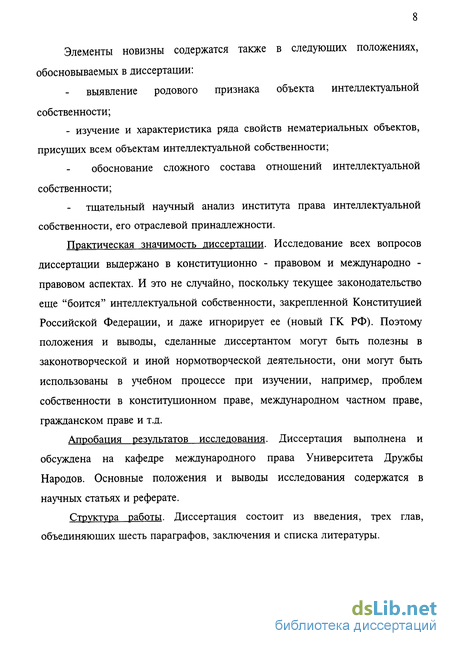 8

Элементы новизны содержатся также в следующих положениях, обосновываемых в диссертации:

- выявление родового признака объекта интеллектуальной собственности;

- изучение и характеристика ряда свойств нематериальных объектов, присущих всем объектам интеллектуальной собственности;

- обоснование сложного состава отношений интеллектуальной собственности;

- тщательный научный анализ института права интеллектуальной собственности, его отраслевой принадлежности.

Практическая значимость диссертации. Исследование всех вопросов диссертации выдержано в конституционно - правовом и международно - правовом аспектах. И это не случайно, поскольку текущее законодательство еще “боится” интеллектуальной собственности, закрепленной Конституцией Российской Федерации, и даже игнорирует ее (новый ГК РФ). Поэтому положения и выводы, сделанные диссертантом могут быть полезны в законотворческой и иной нормотворческой деятельности, они могут быть использованы в учебном процессе при изучении, например, проблем собственности в конституционном праве, международном частном праве, гражданском праве и т.д.

Апробация результатов исследования. Диссертация выполнена и обсуждена на кафедре международного права Университета Дружбы Народов. Основные положения и выводы исследования содержатся в научных статьях и реферате.

Структура работы. Диссертация состоит из введения, трех глав, объединяющих шесть параграфов, заключения и списка литературы.

dsLib.net
библиотека диссертаций